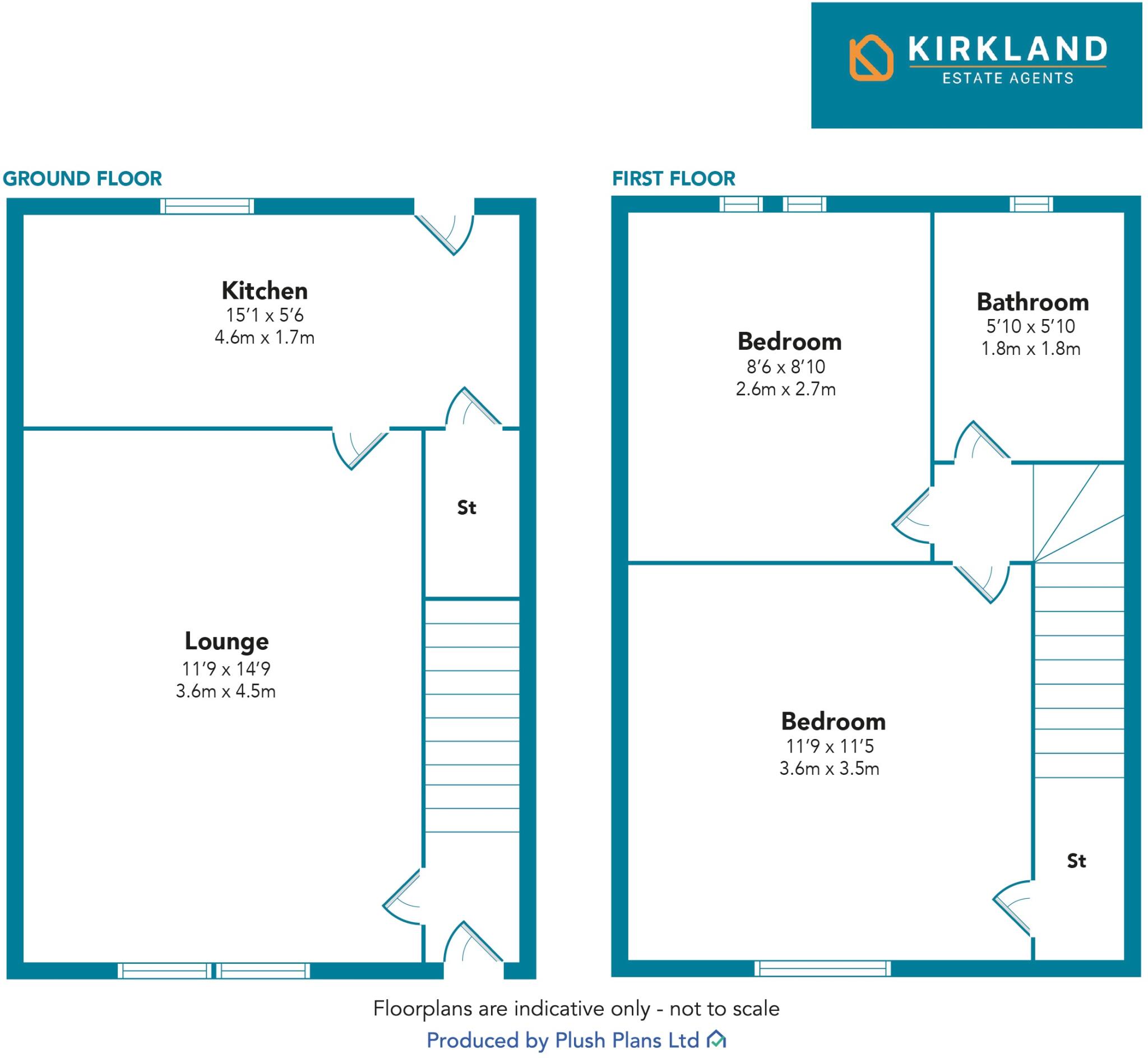 KIRKLAND
ESTATE AGENTS

GROUND FLOOR

Kitchen
15'1 x 5'6
4.6m x 1.7m

St

Lounge
11'9 x 14'9
3.6m x 4.5m

FIRST FLOOR

Bedroom
8'6 x 8'10
2.6m x 2.7m

Bathroom
5'10 x 5'10
1.8m x 1.8m

Bedroom
11'9 x 11'5
3.6m x 3.5m

St

Floorplans are indicative only - not to scale

Produced by Plush Plans Ltd